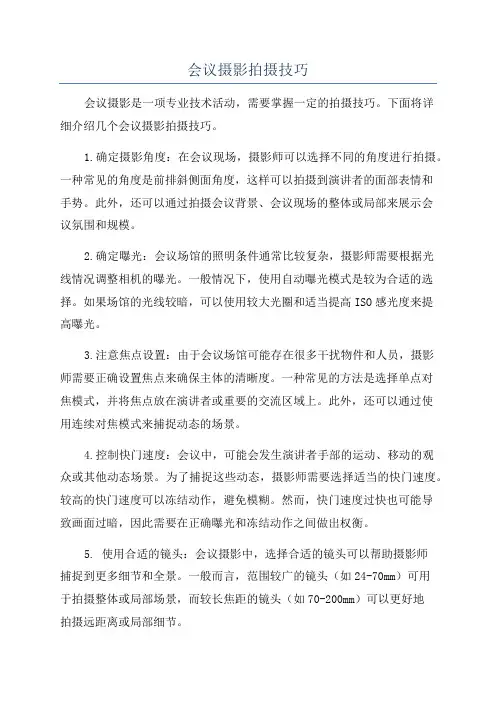 会议摄影拍摄技巧

会议摄影是一项专业技术活动，需要掌握一定的拍摄技巧。下面将详细介绍几个会议摄影拍摄技巧。

1.确定摄影角度：在会议现场，摄影师可以选择不同的角度进行拍摄。一种常见的角度是前排斜侧面角度，这样可以拍摄到演讲者的面部表情和手势。此外，还可以通过拍摄会议背景、会议现场的整体或局部来展示会议氛围和规模。

2.确定曝光：会议场馆的照明条件通常比较复杂，摄影师需要根据光线情况调整相机的曝光。一般情况下，使用自动曝光模式是较为合适的选择。如果场馆的光线较暗，可以使用较大光圈和适当提高ISO感光度来提高曝光。

3.注意焦点设置：由于会议场馆可能存在很多干扰物件和人员，摄影师需要正确设置焦点来确保主体的清晰度。一种常见的方法是选择单点对焦模式，并将焦点放在演讲者或重要的交流区域上。此外，还可以通过使用连续对焦模式来捕捉动态的场景。

4.控制快门速度：会议中，可能会发生演讲者手部的运动、移动的观众或其他动态场景。为了捕捉这些动态，摄影师需要选择适当的快门速度。较高的快门速度可以冻结动作，避免模糊。然而，快门速度过快也可能导致画面过暗，因此需要在正确曝光和冻结动作之间做出权衡。

5. 使用合适的镜头：会议摄影中，选择合适的镜头可以帮助摄影师捕捉到更多细节和全景。一般而言，范围较广的镜头（如24-70mm）可用于拍摄整体或局部场景，而较长焦距的镜头（如70-200mm）可以更好地拍摄远距离或局部细节。